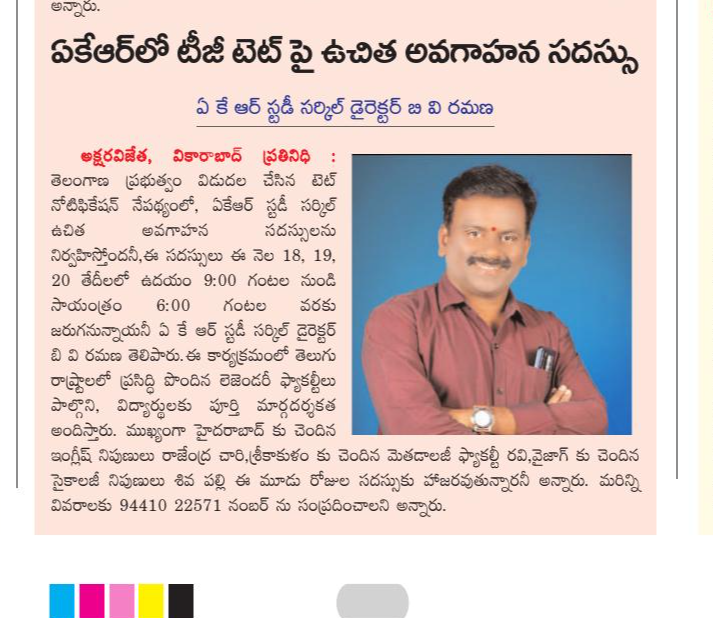 అన్నారు.

ఏకేఆర్‌లో టీజీ టెట్ పై ఉచిత అవగాహన సదస్సు

ఏ కే ఆర్ స్టడీ సర్కిల్ డైరెక్టర్ బి వి రమణ

అక్షరవిజేత, వికారాబాద్ ప్రతినిధి : తెలంగాణ ప్రభుత్వం విడుదల చేసిన టెట్ నోటిఫికేషన్ నేపథ్యంలో, ఏకేఆర్ స్టడీ సర్కిల్ ఉచిత అవగాహన సదస్సులను నిర్వహిస్తోందనీ,ఈ సదస్సులు ఈ నెల 18, 19, 20 తేదీలలో ఉదయం 9:00 గంటల నుండి సాయంత్రం 6:00 గంటల వరకు జరుగనున్నాయనీ ఏ కే ఆర్ స్టడీ సర్కిల్ డైరెక్టర్ బి వి రమణ తెలిపారు.ఈ కార్యక్రమంలో తెలుగు రాష్ట్రాలలో ప్రసిద్ధి పొందిన లెజెండరీ ఫ్యాకల్టీలు పాల్గొని, విద్యార్థులకు పూర్తి మార్గదర్శకత అందిస్తారు. ముఖ్యంగా హైదరాబాద్ కు చెందిన ఇంగ్లీష్ నిపుణులు రాజేంద్ర చారి,శ్రీకాకుళం కు చెందిన మెతడాలజీ ఫ్యాకల్టీ రవి,వైజాగ్ కు చెందిన సైకాలజీ నిపుణులు శివ పల్లి ఈ మూడు రోజుల సదస్సుకు హాజరవుతున్నారనీ అన్నారు. మరిన్ని వివరాలకు 94410 22571 నంబర్ ను సంప్రదించాలని అన్నారు.